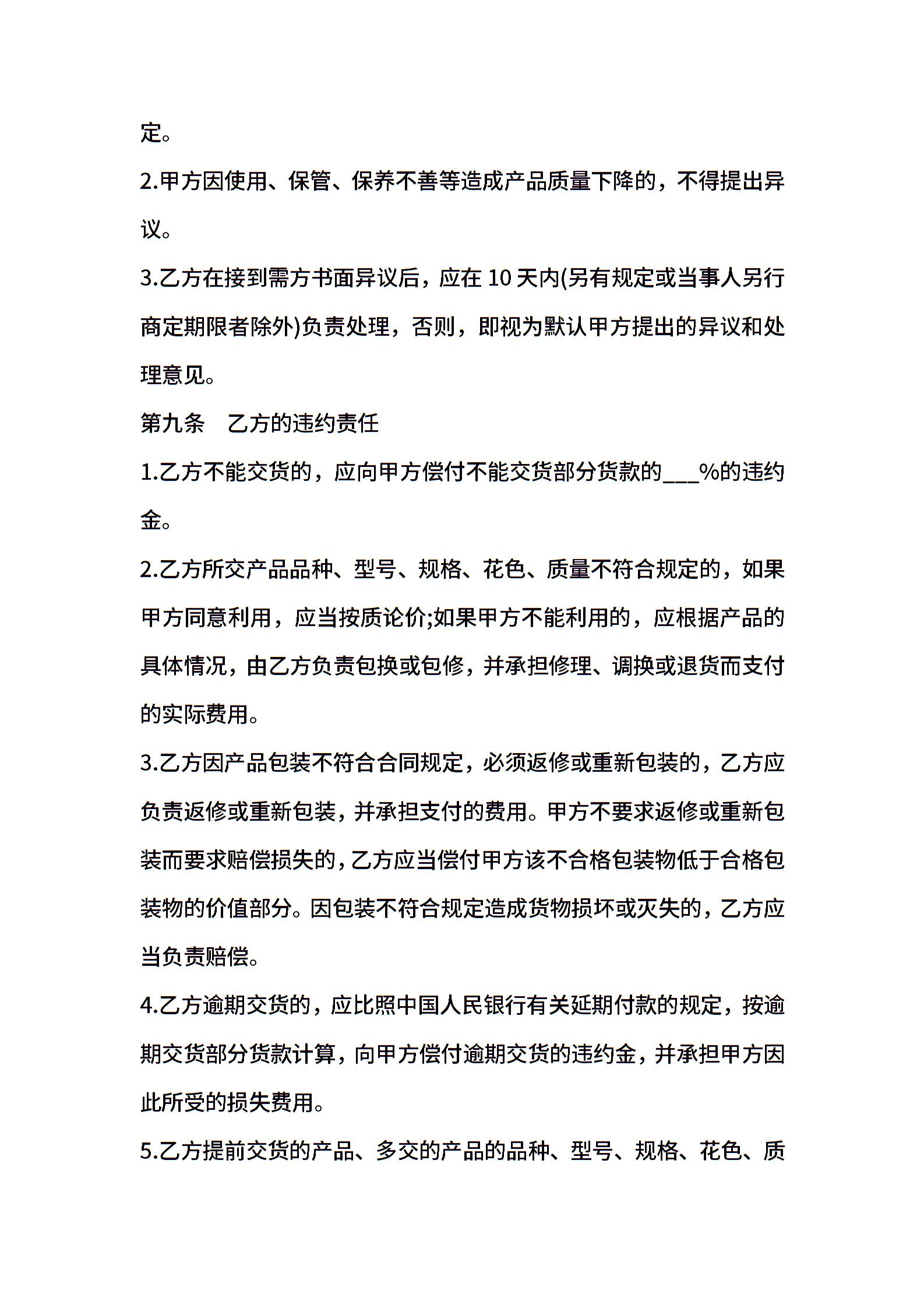 定。

2.甲方因使用、保管、保养不善等造成产品质量下降的，不得提出异议。

3.乙方在接到需方书面异议后，应在 10 天内(另有规定或当事人另行商定期限者除外)负责处理，否则，即视为默认甲方提出的异议和处理意见。

第九条　乙方的违约责任

1.乙方不能交货的，应向甲方偿付不能交货部分货款的___%的违约金。

2.乙方所交产品品种、型号、规格、花色、质量不符合规定的，如果甲方同意利用，应当按质论价;如果甲方不能利用的，应根据产品的具体情况，由乙方负责包换或包修，并承担修理、调换或退货而支付的实际费用。

3.乙方因产品包装不符合合同规定，必须返修或重新包装的，乙方应负责返修或重新包装，并承担支付的费用。甲方不要求返修或重新包装而要求赔偿损失的，乙方应当偿付甲方该不合格包装物低于合格包装物的价值部分。因包装不符合规定造成货物损坏或灭失的，乙方应当负责赔偿。

4.乙方逾期交货的，应比照中国人民银行有关延期付款的规定，按逾期交货部分货款计算，向甲方偿付逾期交货的违约金，并承担甲方因此所受的损失费用。

5.乙方提前交货的产品、多交的产品的品种、型号、规格、花色、质